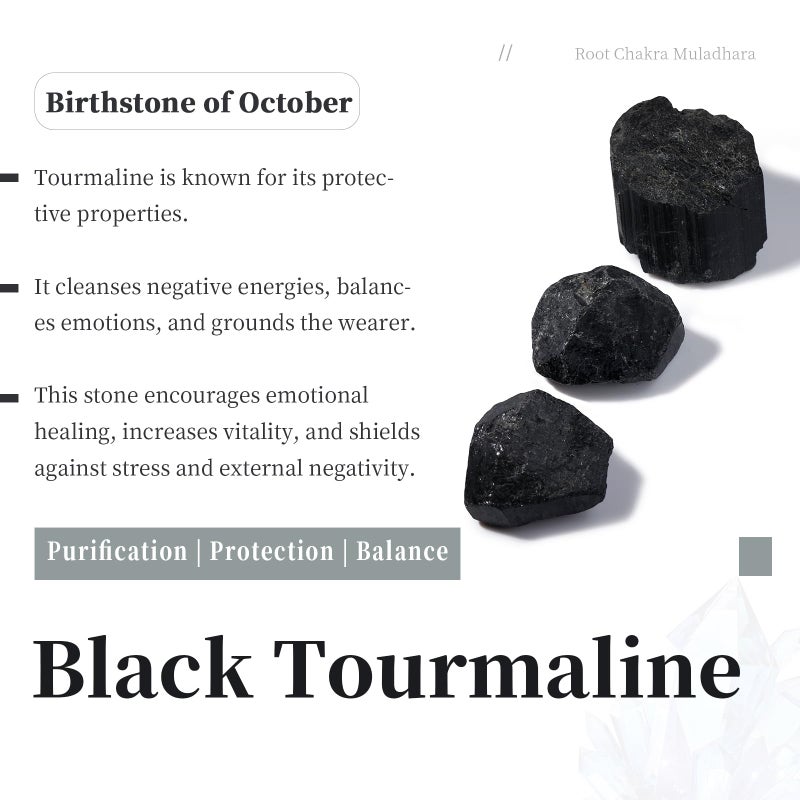 // Root Chakra Muladhara

Birthstone of October

Tourmaline is known for its protective properties.

It cleanses negative energies, balances emotions, and grounds the wearer.

This stone encourages emotional healing, increases vitality, and shields against stress and external negativity.

Purification | Protection | Balance

Black Tourmaline